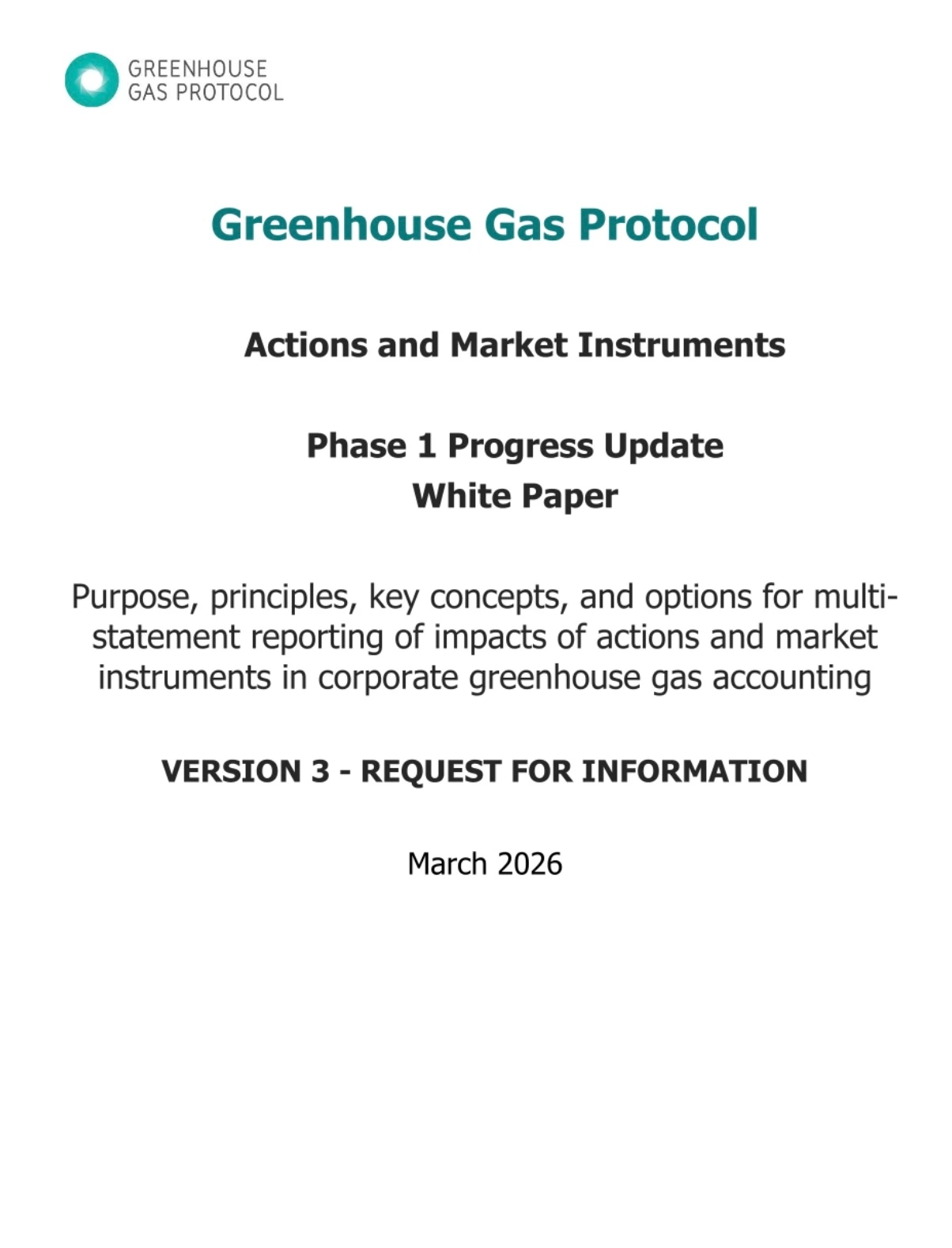 GREENHOUSE
GAS PROTOCOL

Greenhouse Gas Protocol

Actions and Market Instruments

Phase 1 Progress Update
White Paper

Purpose, principles, key concepts, and options for multi-statement reporting of impacts of actions and market instruments in corporate greenhouse gas accounting

VERSION 3 - REQUEST FOR INFORMATION

March 2026